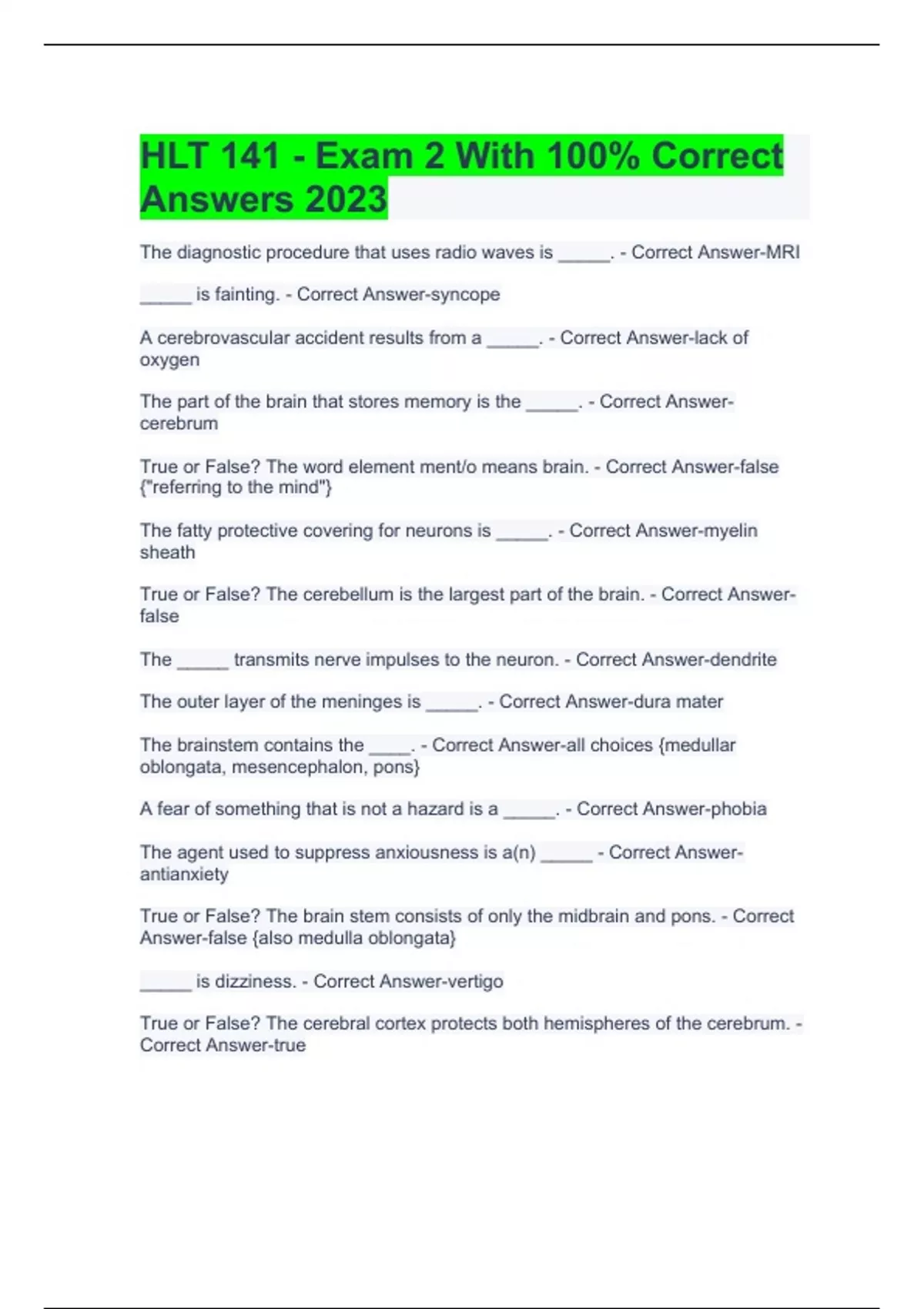 HLT 141 - Exam 2 With 100% Correct Answers 2023

The diagnostic procedure that uses radio waves is ____. - Correct Answer-MRI

____ is fainting. - Correct Answer-syncope

A cerebrovascular accident results from a ____. - Correct Answer-lack of oxygen

The part of the brain that stores memory is the ____. - Correct Answer-cerebrum

True or False? The word element ment/o means brain. - Correct Answer-false {"referring to the mind"}

The fatty protective covering for neurons is ____. - Correct Answer-myelin sheath

True or False? The cerebellum is the largest part of the brain. - Correct Answer-false

The ____ transmits nerve impulses to the neuron. - Correct Answer-dendrite

The outer layer of the meninges is ____. - Correct Answer-dura mater

The brainstem contains the ____. - Correct Answer-all choices {medullar oblongata, mesencephalon, pons}

A fear of something that is not a hazard is a ____. - Correct Answer-phobia

The agent used to suppress anxiousness is a(n) ____ - Correct Answer-antianxiety

True or False? The brain stem consists of only the midbrain and pons. - Correct Answer-false {also medulla oblongata}

____ is dizziness. - Correct Answer-vertigo

True or False? The cerebral cortex protects both hemispheres of the cerebrum. - Correct Answer-true